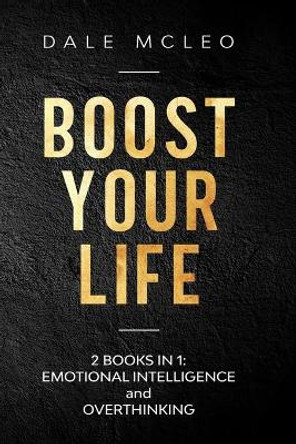 DALE MCLEO

BOOST YOUR LIFE

2 BOOKS IN 1:
EMOTIONAL INTELLIGENCE
and
OVERTHINKING